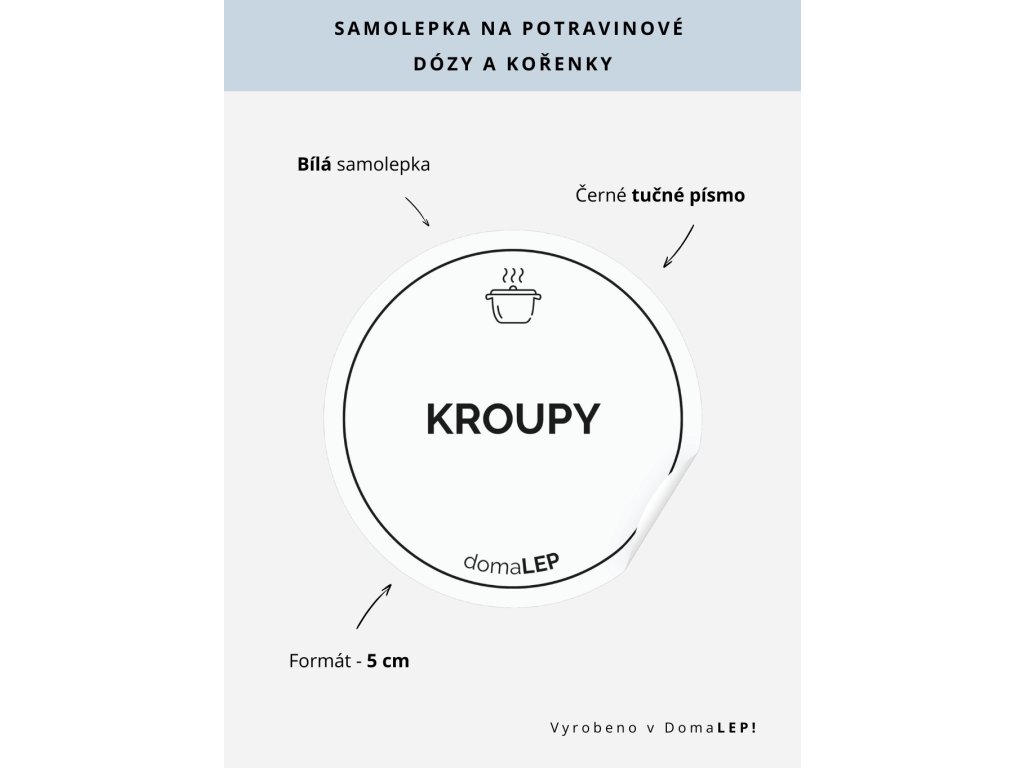 SAMOLEPKA NA POTRAVINOVÉ
DÓZY A KOŘENKY

Bílá samolepka

Černé tučné písmo

KROUPY

domaLEP

Formát - 5 cm

Vyrobeno v DomaLEP!